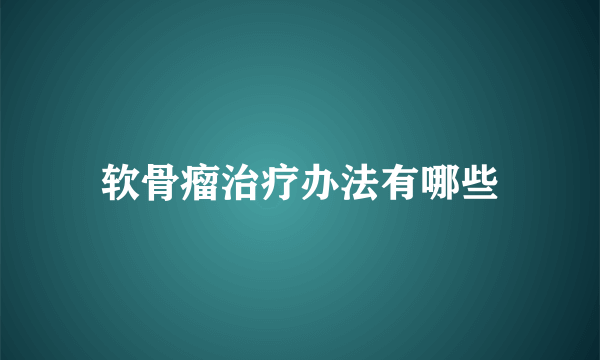 软骨瘤治疗办法有哪些